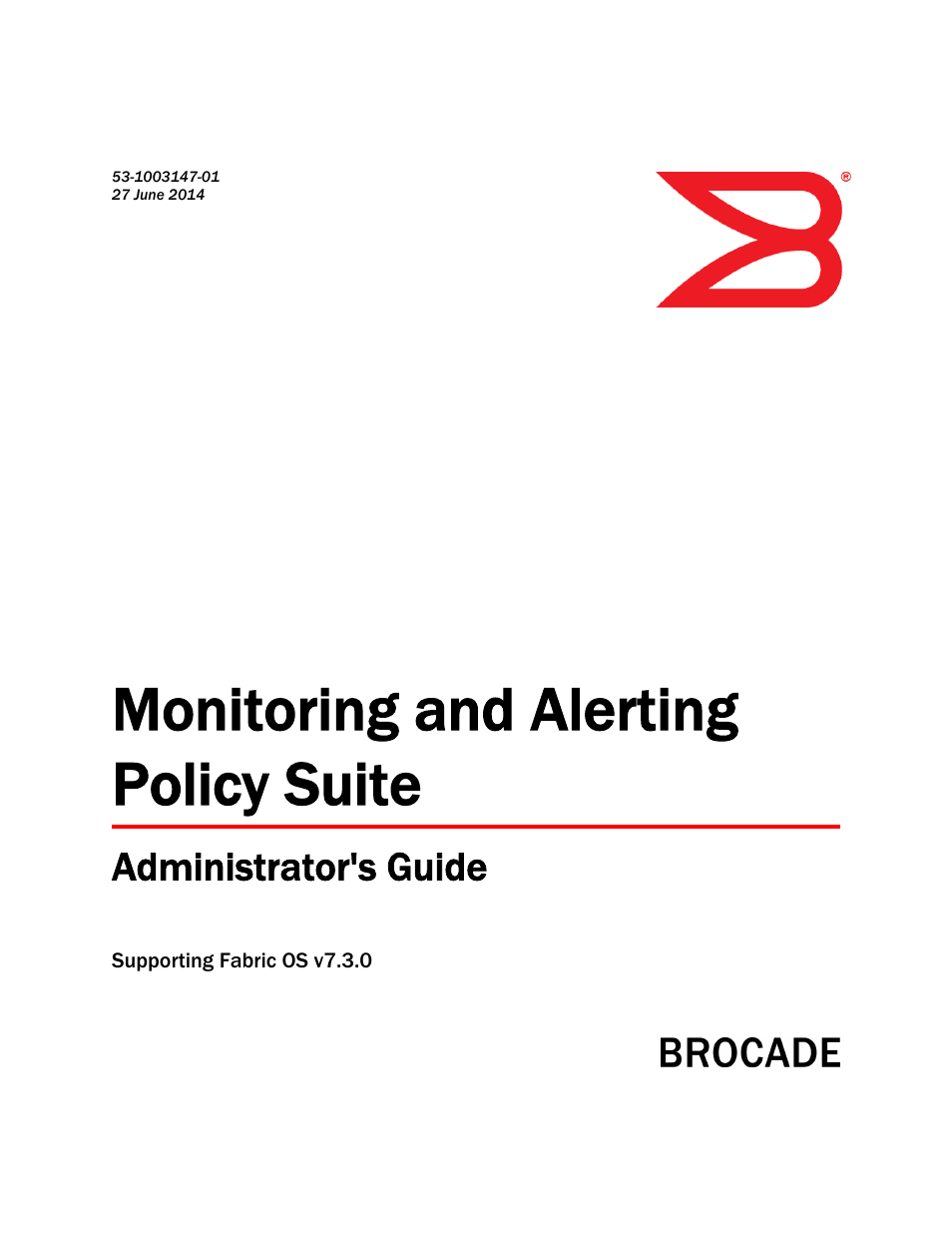 53-1003147-01
27 June 2014

®

Monitoring and Alerting Policy Suite

Administrator's Guide

Supporting Fabric OS v7.3.0

BROCADE